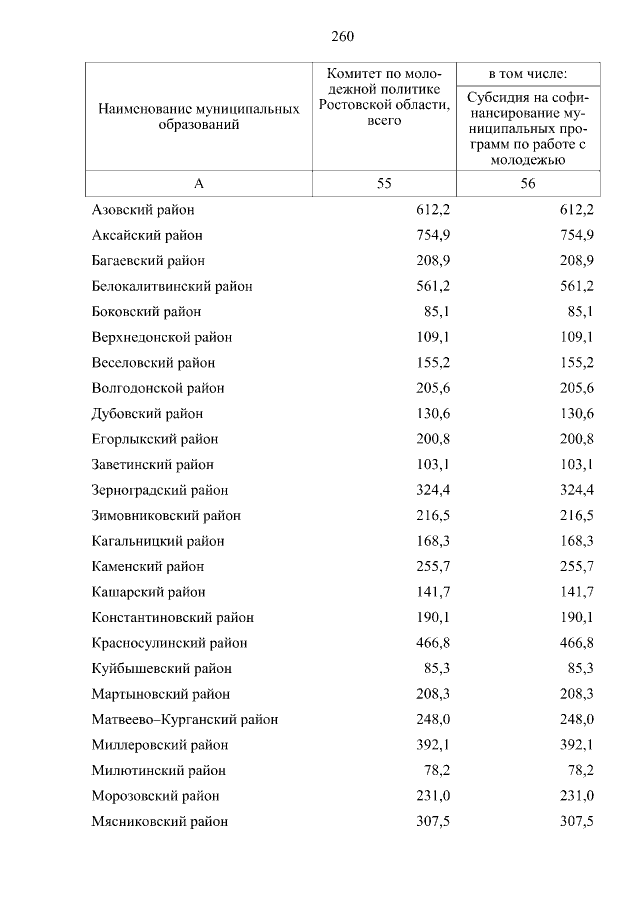 260

| Наименование муниципальных образований | Комитет по молодежной политике Ростовской области, всего | в том числе: Субсидия на софинансирование муниципальных программ по работе с молодежью |
|---|---|---|
| А | 55 | 56 |
| Азовский район | 612,2 | 612,2 |
| Аксайский район | 754,9 | 754,9 |
| Багаевский район | 208,9 | 208,9 |
| Белокалитвинский район | 561,2 | 561,2 |
| Боковский район | 85,1 | 85,1 |
| Верхнедонской район | 109,1 | 109,1 |
| Веселовский район | 155,2 | 155,2 |
| Волгодонской район | 205,6 | 205,6 |
| Дубовский район | 130,6 | 130,6 |
| Егорлыкский район | 200,8 | 200,8 |
| Заветинский район | 103,1 | 103,1 |
| Зерноградский район | 324,4 | 324,4 |
| Зимовниковский район | 216,5 | 216,5 |
| Кагальницкий район | 168,3 | 168,3 |
| Каменский район | 255,7 | 255,7 |
| Кашарский район | 141,7 | 141,7 |
| Константиновский район | 190,1 | 190,1 |
| Красносулинский район | 466,8 | 466,8 |
| Куйбышевский район | 85,3 | 85,3 |
| Мартыновский район | 208,3 | 208,3 |
| Матвеево–Курганский район | 248,0 | 248,0 |
| Миллеровский район | 392,1 | 392,1 |
| Милютинский район | 78,2 | 78,2 |
| Морозовский район | 231,0 | 231,0 |
| Мясниковский район | 307,5 | 307,5 |